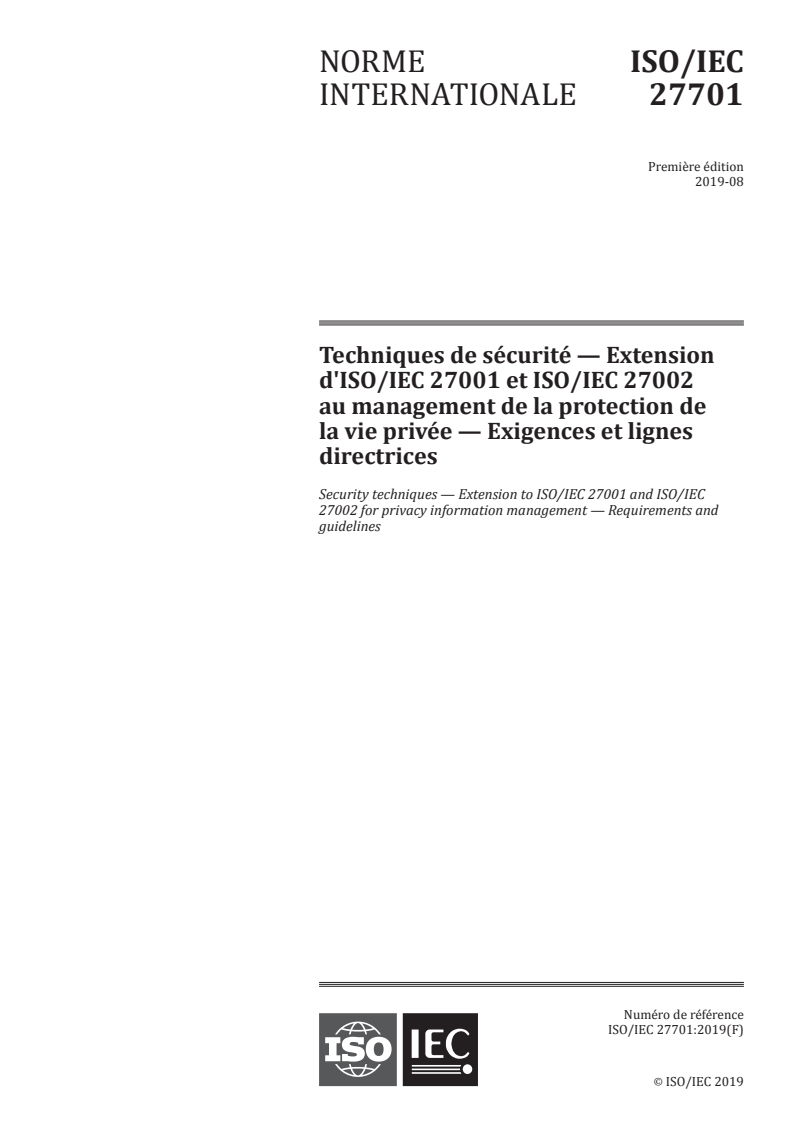 NORME INTERNATIONALE

ISO/IEC 27701

Première édition
2019-08

Techniques de sécurité — Extension d'ISO/IEC 27001 et ISO/IEC 27002 au management de la protection de la vie privée — Exigences et lignes directrices

Security techniques — Extension to ISO/IEC 27001 and ISO/IEC 27002 for privacy information management — Requirements and guidelines

ISO IEC

Numéro de référence
ISO/IEC 27701:2019(F)

© ISO/IEC 2019